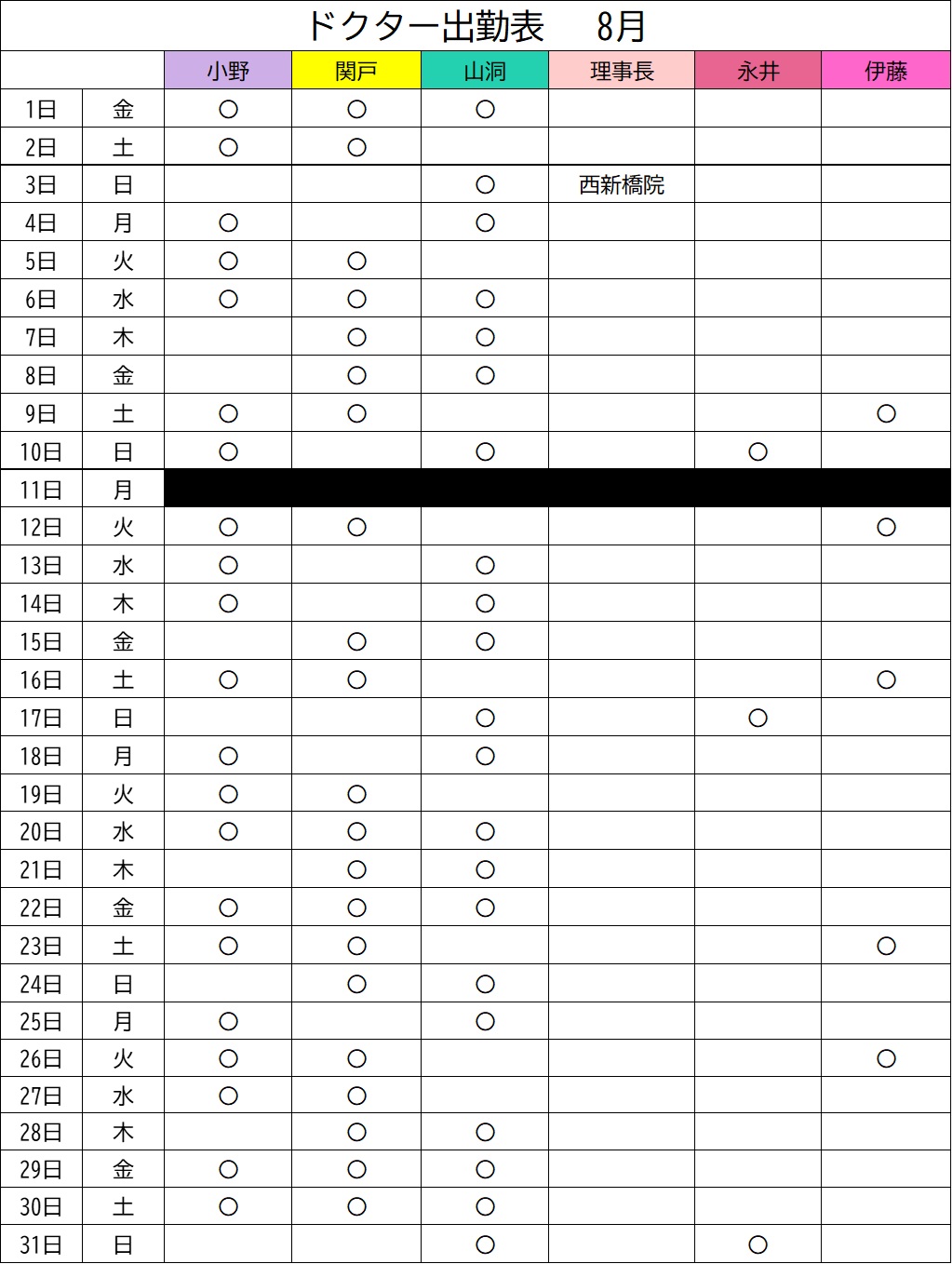 ドクター出勤表　8月

| | | 小野 | 関戸 | 山洞 | 理事長 | 永井 | 伊藤 |
|---|---|---|---|---|---|---|---|
| 1日 | 金 | ○ | ○ | ○ | | | |
| 2日 | 土 | ○ | ○ | | | | |
| 3日 | 日 | | | ○ | 西新橋院 | | |
| 4日 | 月 | ○ | | ○ | | | |
| 5日 | 火 | ○ | ○ | | | | |
| 6日 | 水 | ○ | ○ | ○ | | | |
| 7日 | 木 | | ○ | ○ | | | |
| 8日 | 金 | | ○ | ○ | | | |
| 9日 | 土 | ○ | ○ | | | | ○ |
| 10日 | 日 | ○ | | ○ | | ○ | |
| 11日 | 月 | | | | | | |
| 12日 | 火 | ○ | ○ | | | | ○ |
| 13日 | 水 | ○ | | ○ | | | |
| 14日 | 木 | ○ | | ○ | | | |
| 15日 | 金 | | ○ | ○ | | | |
| 16日 | 土 | ○ | ○ | | | | ○ |
| 17日 | 日 | | | ○ | | ○ | |
| 18日 | 月 | ○ | | ○ | | | |
| 19日 | 火 | ○ | ○ | | | | |
| 20日 | 水 | ○ | ○ | ○ | | | |
| 21日 | 木 | | ○ | ○ | | | |
| 22日 | 金 | ○ | ○ | ○ | | | |
| 23日 | 土 | ○ | ○ | | | | ○ |
| 24日 | 日 | | ○ | ○ | | | |
| 25日 | 月 | ○ | | ○ | | | |
| 26日 | 火 | ○ | ○ | | | | ○ |
| 27日 | 水 | ○ | ○ | | | | |
| 28日 | 木 | | ○ | ○ | | | |
| 29日 | 金 | ○ | ○ | ○ | | | |
| 30日 | 土 | ○ | ○ | ○ | | | |
| 31日 | 日 | | | ○ | | ○ | |